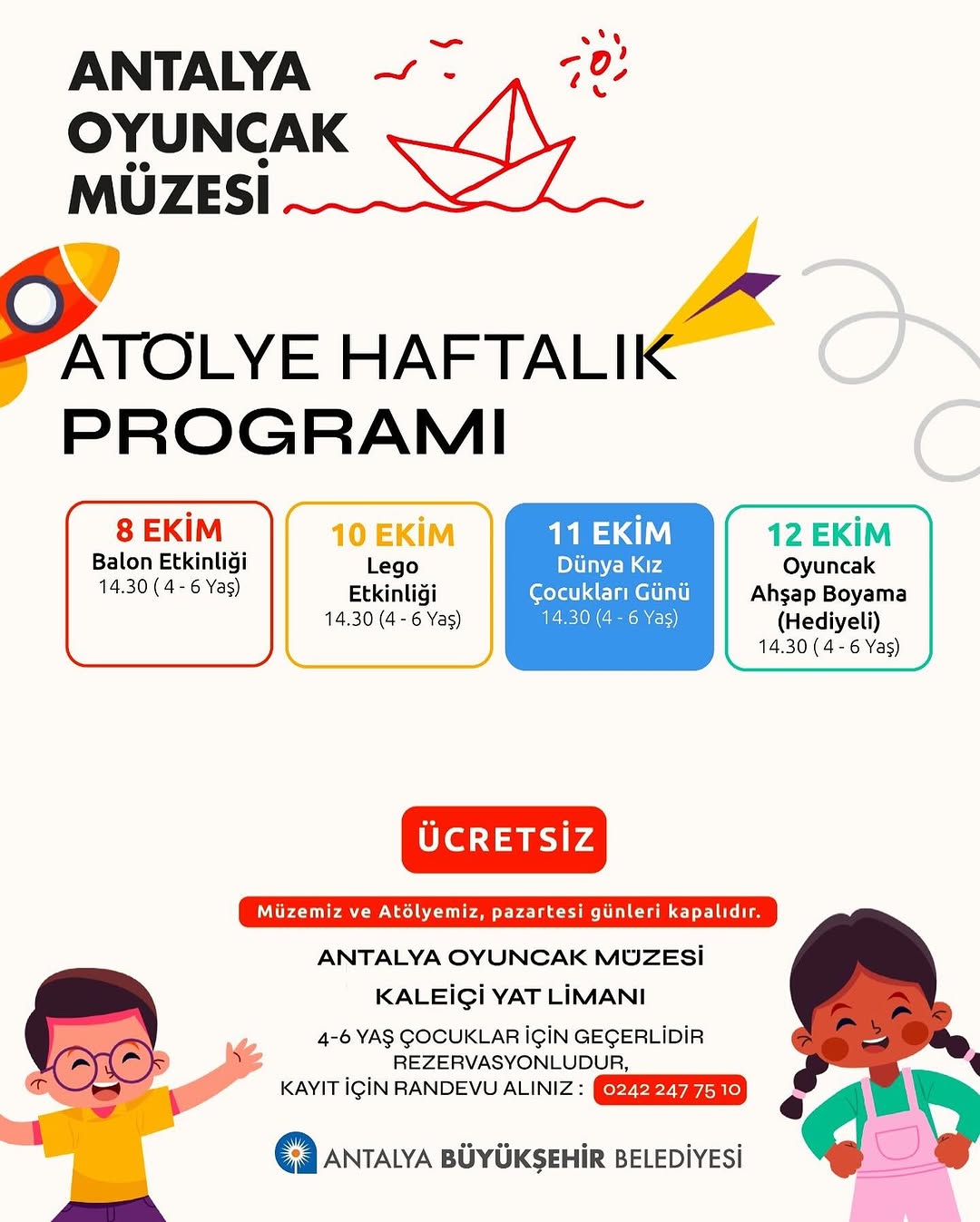 ANTALYA OYUNCAK MÜZESİ

ATÖLYE HAFTALIK PROGRAMI

8 EKİM
Balon Etkinliği
14.30 ( 4 - 6 Yaş)

10 EKİM
Lego Etkinliği
14.30 (4 - 6 Yaş)

11 EKİM
Dünya Kız Çocukları Günü
14.30 (4 - 6 Yaş)

12 EKİM
Oyuncak Ahşap Boyama (Hediyeli)
14.30 ( 4 - 6 Yaş)

ÜCRETSİZ

Müzemiz ve Atölyemiz, pazartesi günleri kapalıdır.

ANTALYA OYUNCAK MÜZESİ
KALEİÇİ YAT LİMANI
4-6 YAŞ ÇOCUKLAR İÇİN GEÇERLİDİR
REZERVASYONLUDUR,
KAYIT İÇİN RANDEVU ALINIZ : 0242 247 75 10

ANTALYA BÜYÜKŞEHİR BELEDİYESİ